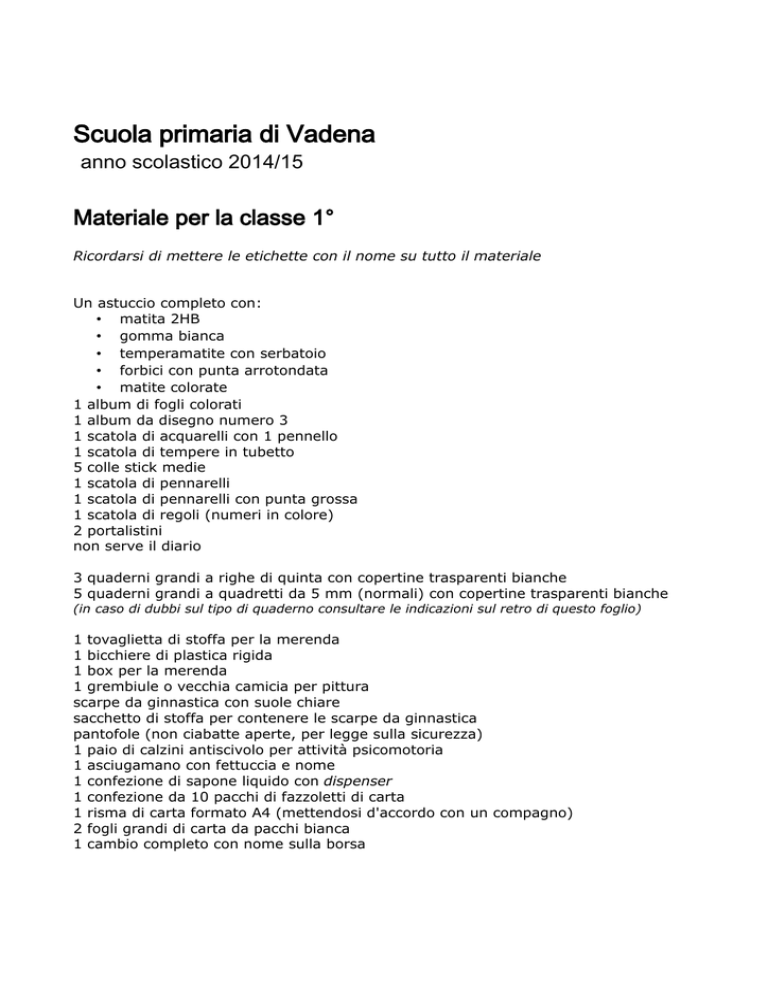 Scuola primaria di Vadena
anno scolastico 2014/15

Materiale per la classe 1°

Ricordarsi di mettere le etichette con il nome su tutto il materiale

Un astuccio completo con:
• matita 2HB
• gomma bianca
• temperamatite con serbatoio
• forbici con punta arrotondata
• matite colorate
1 album di fogli colorati
1 album da disegno numero 3
1 scatola di acquarelli con 1 pennello
1 scatola di tempere in tubetto
5 colle stick medie
1 scatola di pennarelli
1 scatola di pennarelli con punta grossa
1 scatola di regoli (numeri in colore)
2 portalistini
non serve il diario

3 quaderni grandi a righe di quinta con copertine trasparenti bianche
5 quaderni grandi a quadretti da 5 mm (normali) con copertine trasparenti bianche
(in caso di dubbi sul tipo di quaderno consultare le indicazioni sul retro di questo foglio)

1 tovaglietta di stoffa per la merenda
1 bicchiere di plastica rigida
1 box per la merenda
1 grembiule o vecchia camicia per pittura
scarpe da ginnastica con suole chiare
sacchetto di stoffa per contenere le scarpe da ginnastica
pantofole (non ciabatte aperte, per legge sulla sicurezza)
1 paio di calzini antiscivolo per attività psicomotoria
1 asciugamano con fettuccia e nome
1 confezione di sapone liquido con dispenser
1 confezione da 10 pacchi di fazzoletti di carta
1 risma di carta formato A4 (mettendosi d'accordo con un compagno)
2 fogli grandi di carta da pacchi bianca
1 cambio completo con nome sulla borsa